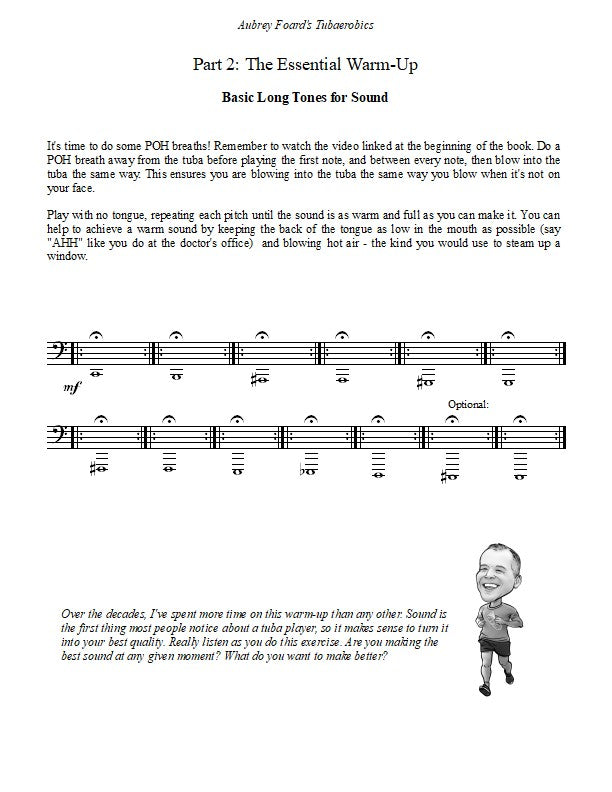 Aubrey Foard's Tubaerobics

Part 2: The Essential Warm-Up

Basic Long Tones for Sound

It's time to do some POH breaths! Remember to watch the video linked at the beginning of the book. Do a POH breath away from the tuba before playing the first note, and between every note, then blow into the tuba the same way. This ensures you are blowing into the tuba the same way you blow when it's not on your face.

Play with no tongue, repeating each pitch until the sound is as warm and full as you can make it. You can help to achieve a warm sound by keeping the back of the tongue as low in the mouth as possible (say "AHH" like you do at the doctor's office) and blowing hot air - the kind you would use to steam up a window.

mf

Optional:

Over the decades, I've spent more time on this warm-up than any other. Sound is the first thing most people notice about a tuba player, so it makes sense to turn it into your best quality. Really listen as you do this exercise. Are you making the best sound at any given moment? What do you want to make better?